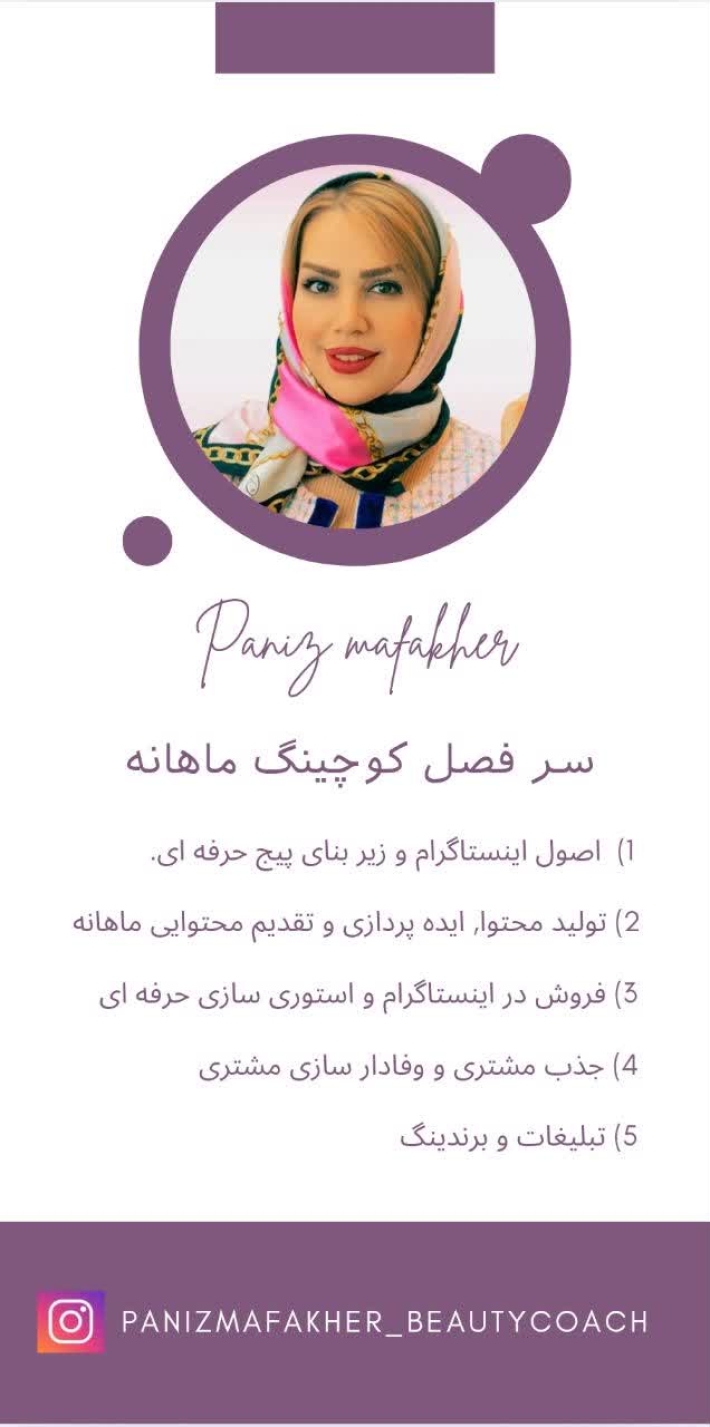 Paniz mafakher

سر فصل کوچینگ ماهانه

1) اصول اینستاگرام و زیر بنای پیج حرفه ای.

2) تولید محتوا, ایده پردازی و تقدیم محتوایی ماهانه

3) فروش در اینستاگرام و استوری سازی حرفه ای

4) جذب مشتری و وفادار سازی مشتری

5) تبلیغات و برندینگ

PANIZMAFAKHER_BEAUTYCOACH